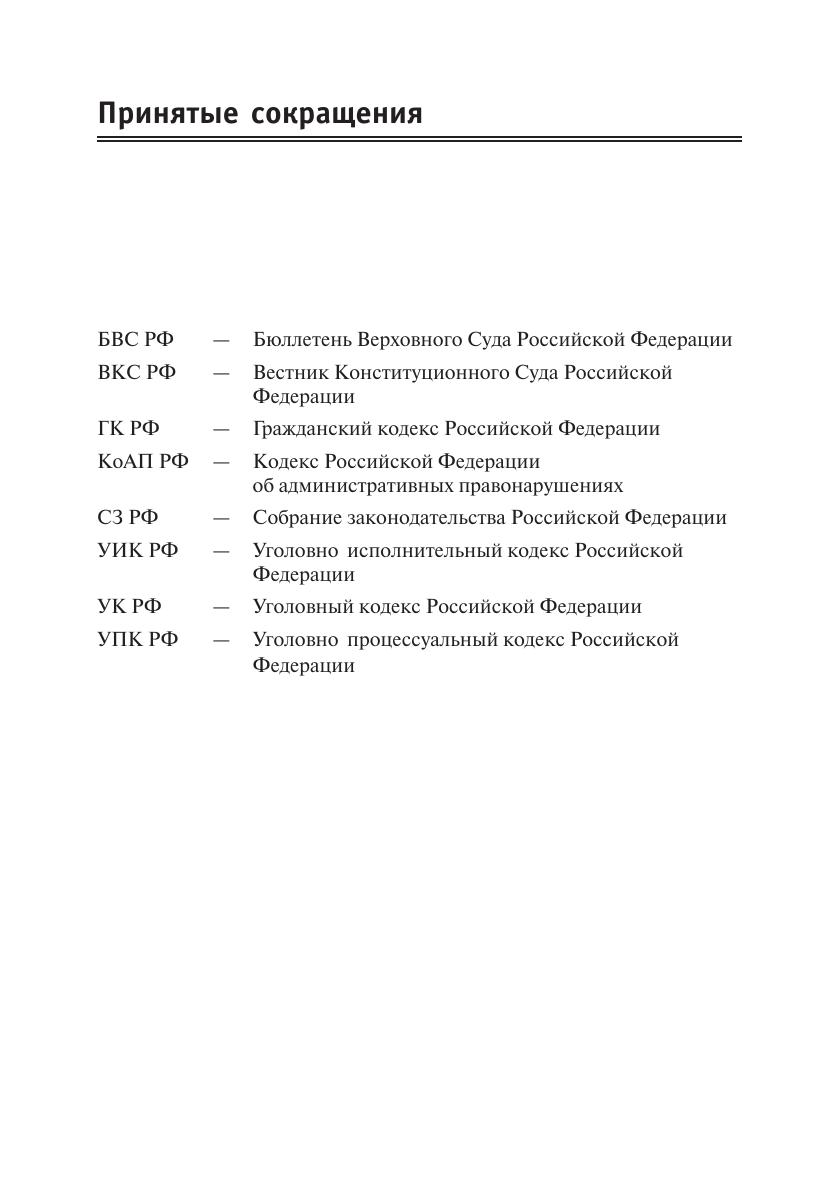 Принятые сокращения

БВС РФ — Бюллетень Верховного Суда Российской Федерации

ВКС РФ — Вестник Конституционного Суда Российской Федерации

ГК РФ — Гражданский кодекс Российской Федерации

КоАП РФ — Кодекс Российской Федерации об административных правонарушениях

СЗ РФ — Собрание законодательства Российской Федерации

УИК РФ — Уголовно исполнительный кодекс Российской Федерации

УК РФ — Уголовный кодекс Российской Федерации

УПК РФ — Уголовно процессуальный кодекс Российской Федерации